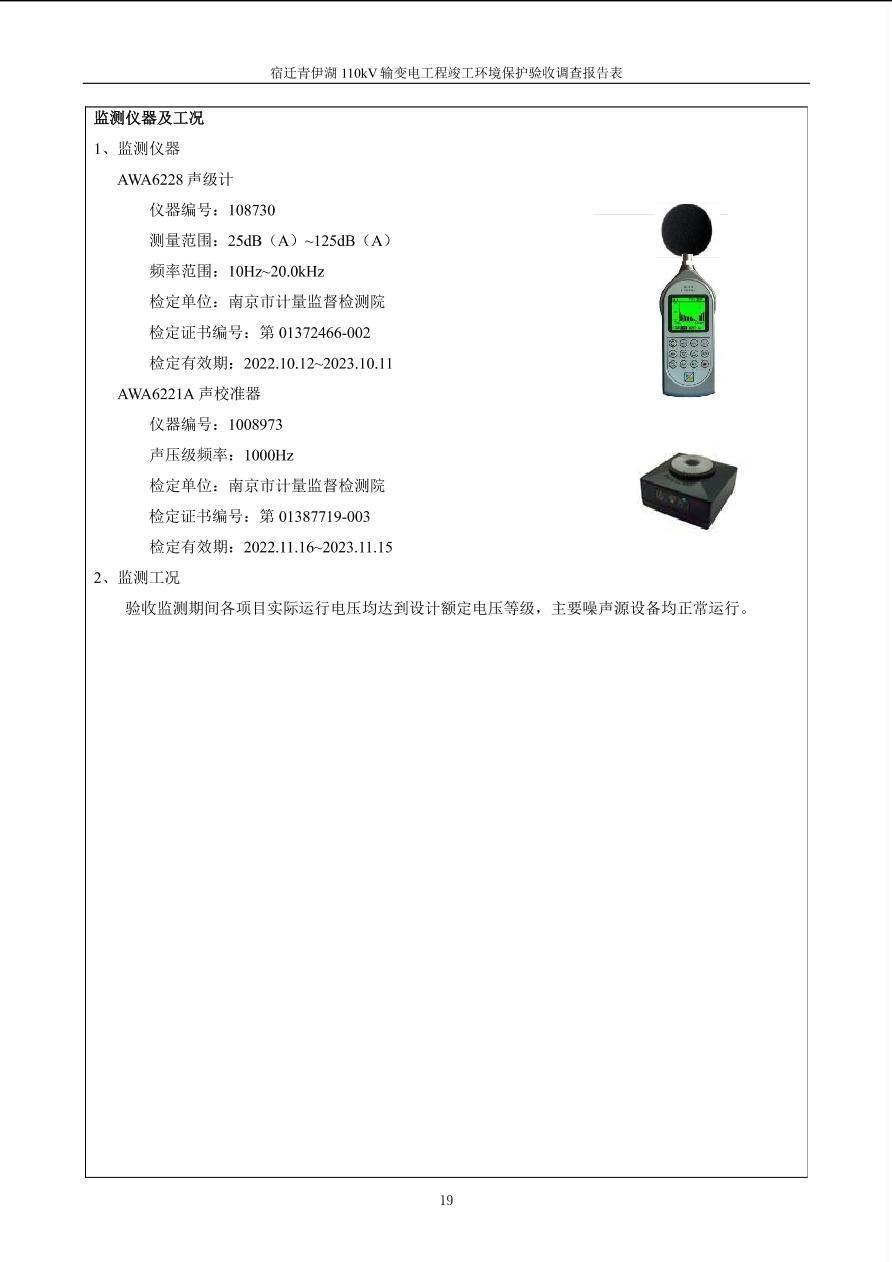 宿迁青伊湖 110kV 输变电工程竣工环境保护验收调查报告表

监测仪器及工况

1、监测仪器

AWA6228 声级计

仪器编号：108730

测量范围：25dB（A）~125dB（A）

频率范围：10Hz~20.0kHz

检定单位：南京市计量监督检测院

检定证书编号：第 01372466-002

检定有效期：2022.10.12~2023.10.11

AWA6221A 声校准器

仪器编号：1008973

声压级频率：1000Hz

检定单位：南京市计量监督检测院

检定证书编号：第 01387719-003

检定有效期：2022.11.16~2023.11.15

2、监测工况

验收监测期间各项目实际运行电压均达到设计额定电压等级，主要噪声源设备均正常运行。

19